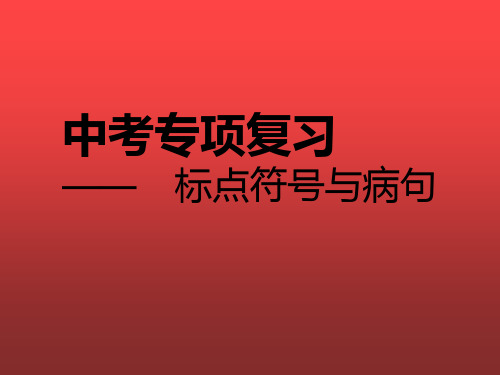 中考专项复习

—— 标点符号与病句